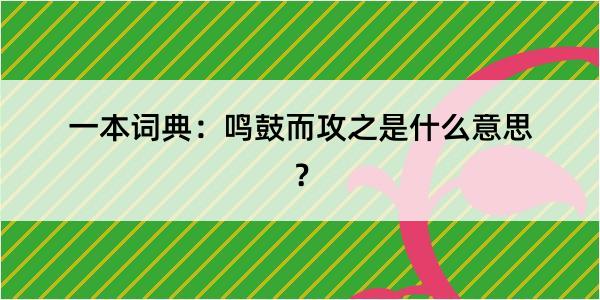 一本词典：鸣鼓而攻之是什么意思？